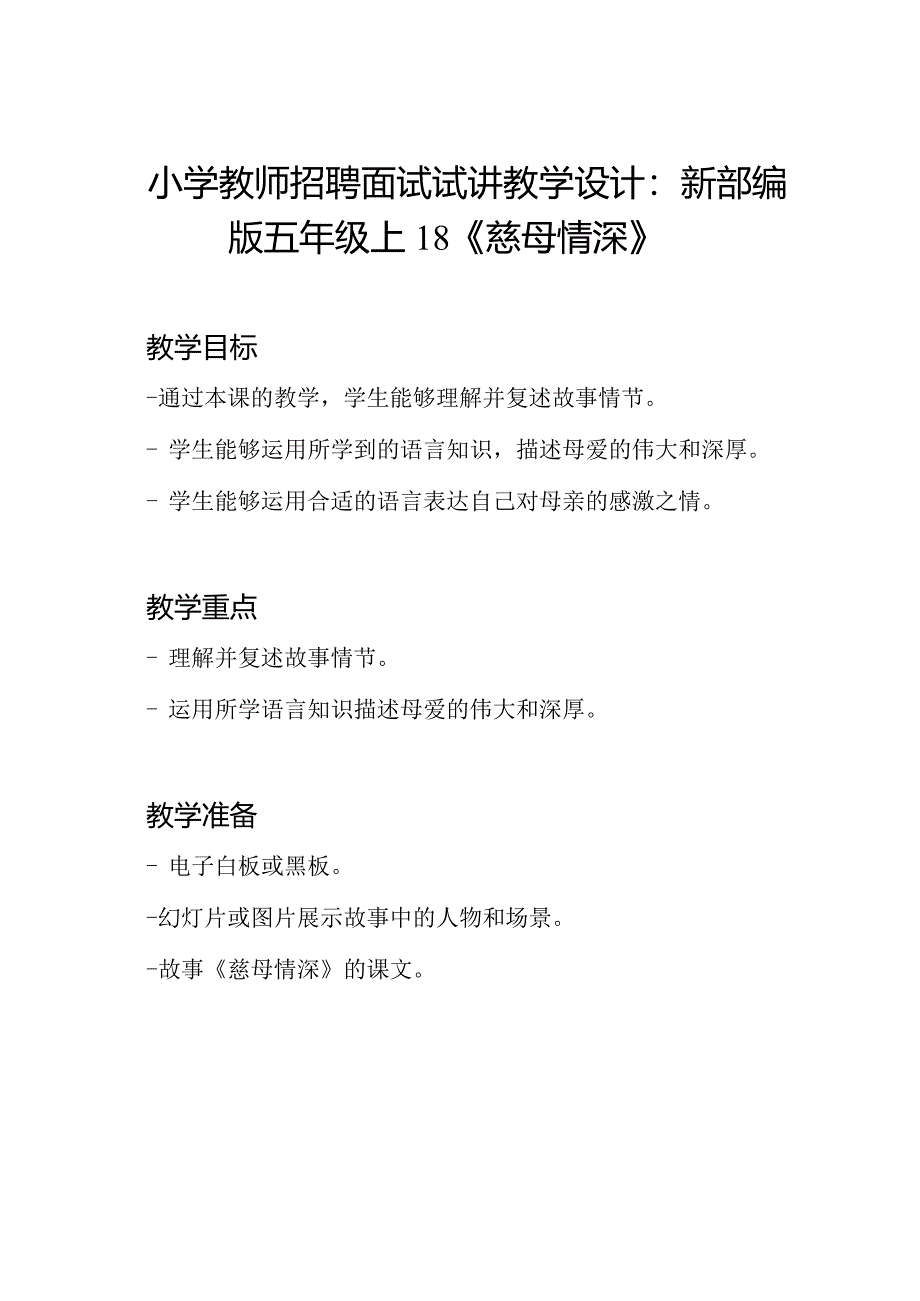 小学教师招聘面试试讲教学设计：新部编版五年级上18《慈母情深》

教学目标

-通过本课的教学，学生能够理解并复述故事情节。

- 学生能够运用所学到的语言知识，描述母爱的伟大和深厚。

- 学生能够运用合适的语言表达自己对母亲的感激之情。

教学重点

- 理解并复述故事情节。

- 运用所学语言知识描述母爱的伟大和深厚。

教学准备

- 电子白板或黑板。

-幻灯片或图片展示故事中的人物和场景。

-故事《慈母情深》的课文。